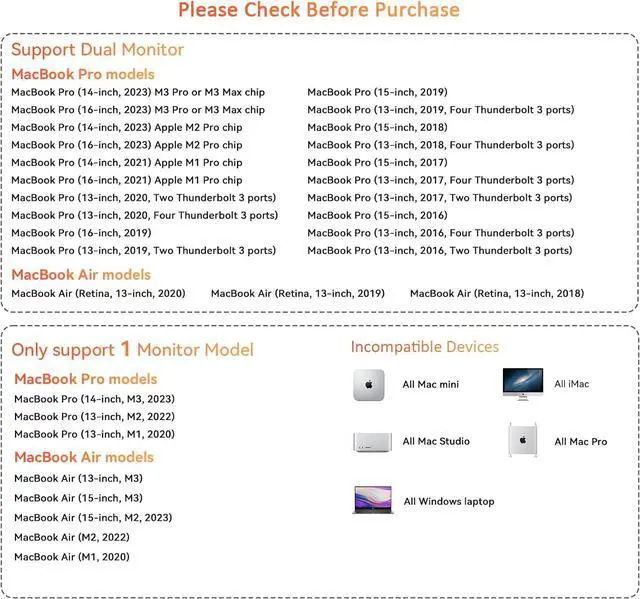 Please Check Before Purchase

Support Dual Monitor

MacBook Pro models

MacBook Pro (14-inch, 2023) M3 Pro or M3 Max chip
MacBook Pro (16-inch, 2023) M3 Pro or M3 Max chip
MacBook Pro (14-inch, 2023) Apple M2 Pro chip
MacBook Pro (16-inch, 2023) Apple M2 Pro chip
MacBook Pro (14-inch, 2021) Apple M1 Pro chip
MacBook Pro (16-inch, 2021) Apple M1 Pro chip
MacBook Pro (13-inch, 2020, Two Thunderbolt 3 ports)
MacBook Pro (13-inch, 2020, Four Thunderbolt 3 ports)
MacBook Pro (16-inch, 2019)
MacBook Pro (13-inch, 2019, Two Thunderbolt 3 ports)

MacBook Pro (15-inch, 2019)
MacBook Pro (13-inch, 2019, Four Thunderbolt 3 ports)
MacBook Pro (15-inch, 2018)
MacBook Pro (13-inch, 2018, Four Thunderbolt 3 ports)
MacBook Pro (15-inch, 2017)
MacBook Pro (13-inch, 2017, Four Thunderbolt 3 ports)
MacBook Pro (13-inch, 2017, Two Thunderbolt 3 ports)
MacBook Pro (15-inch, 2016)
MacBook Pro (13-inch, 2016, Four Thunderbolt 3 ports)
MacBook Pro (13-inch, 2016, Two Thunderbolt 3 ports)

MacBook Air models

MacBook Air (Retina, 13-inch, 2020) MacBook Air (Retina, 13-inch, 2019) MacBook Air (Retina, 13-inch, 2018)

Only support 1 Monitor Model

MacBook Pro models

MacBook Pro (14-inch, M3, 2023)
MacBook Pro (13-inch, M2, 2022)
MacBook Pro (13-inch, M1, 2020)

MacBook Air models

MacBook Air (13-inch, M3)
MacBook Air (15-inch, M3)
MacBook Air (15-inch, M2, 2023)
MacBook Air (M2, 2022)
MacBook Air (M1, 2020)

Incompatible Devices

All Mac mini
All iMac
All Mac Studio
All Mac Pro
All Windows laptop